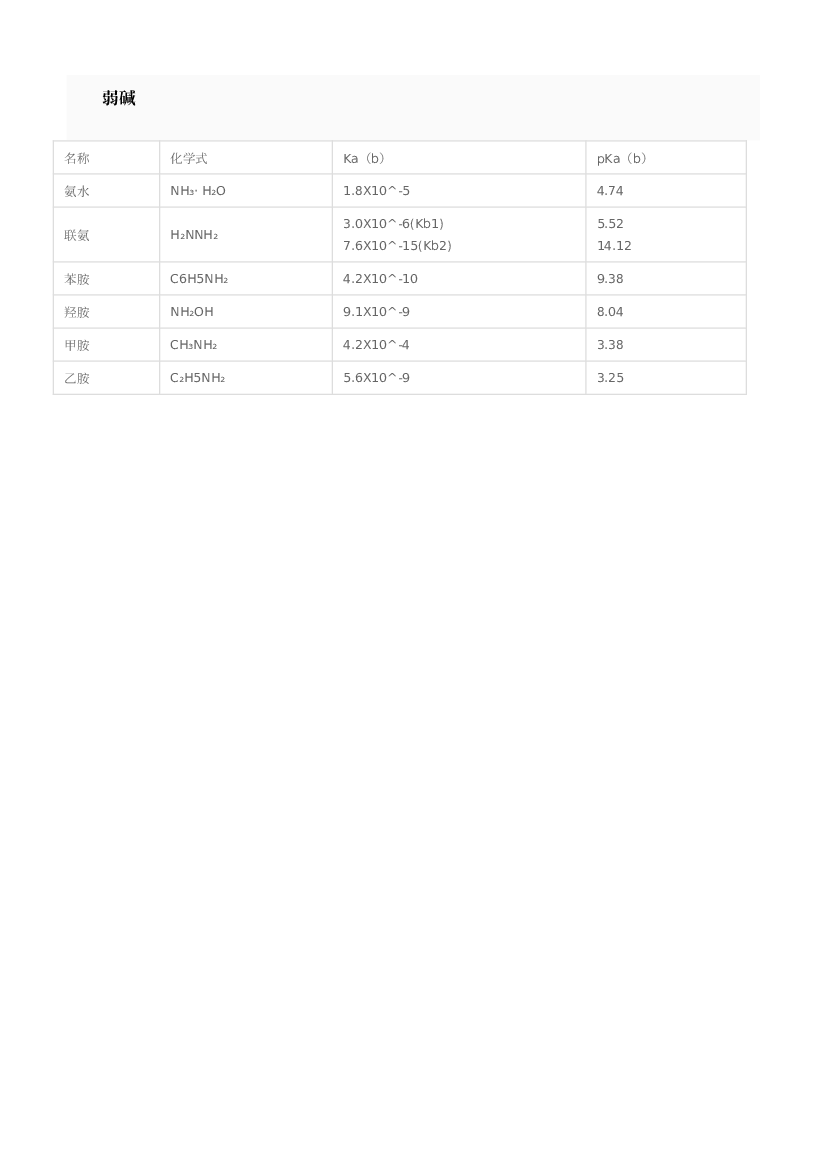 弱碱

| 名称 | 化学式 | Ka（b） | pKa（b） |
|---|---|---|---|
| 氨水 | $NH_3 \cdot H_2O$ | 1.8X10^-5 | 4.74 |
| 联氨 | $H_2NNH_2$ | 3.0X10^-6(Kb1) 7.6X10^-15(Kb2) | 5.52 14.12 |
| 苯胺 | $C6H5NH_2$ | 4.2X10^-10 | 9.38 |
| 羟胺 | $NH_2OH$ | 9.1X10^-9 | 8.04 |
| 甲胺 | $CH_3NH_2$ | 4.2X10^-4 | 3.38 |
| 乙胺 | $C_2H5NH_2$ | 5.6X10^-9 | 3.25 |